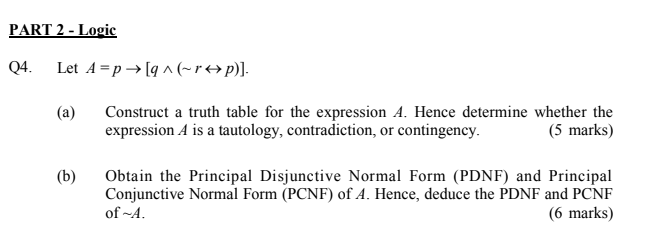 PART 2 - Logic

Q4. Let $A = p \rightarrow [q \wedge (\sim r \leftrightarrow p)]$.

(a) Construct a truth table for the expression $A$. Hence determine whether the expression $A$ is a tautology, contradiction, or contingency. (5 marks)

(b) Obtain the Principal Disjunctive Normal Form (PDNF) and Principal Conjunctive Normal Form (PCNF) of $A$. Hence, deduce the PDNF and PCNF of $\sim A$. (6 marks)